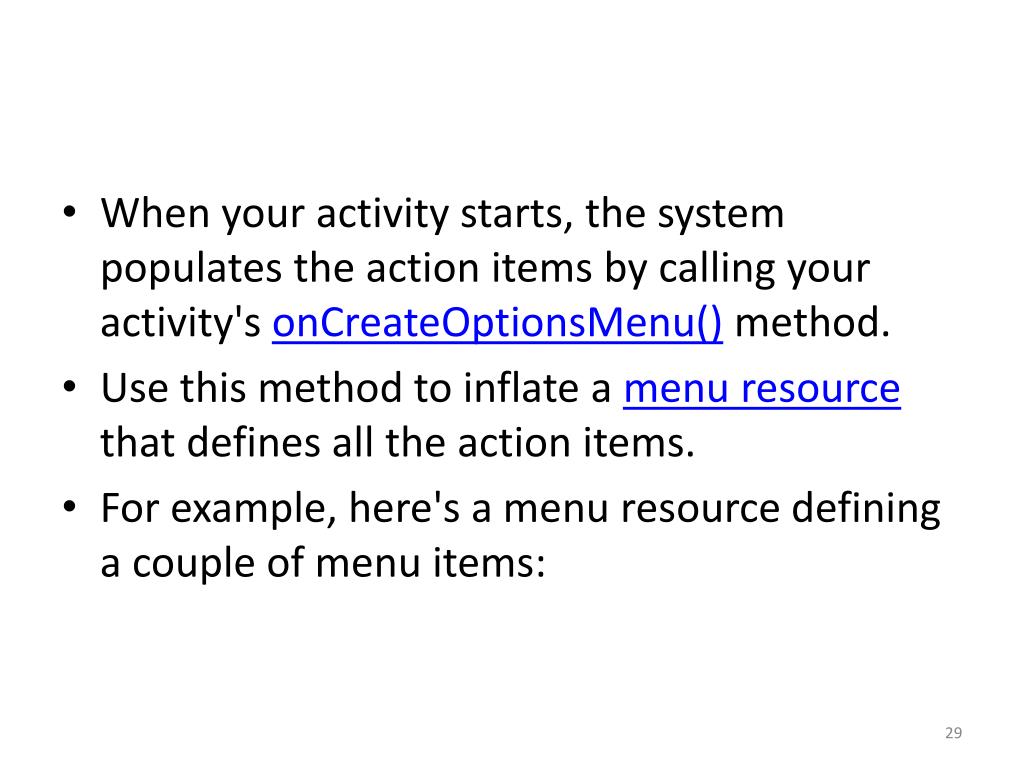 • When your activity starts, the system populates the action items by calling your activity's onCreateOptionsMenu() method.

• Use this method to inflate a menu resource that defines all the action items.

• For example, here's a menu resource defining a couple of menu items:

29